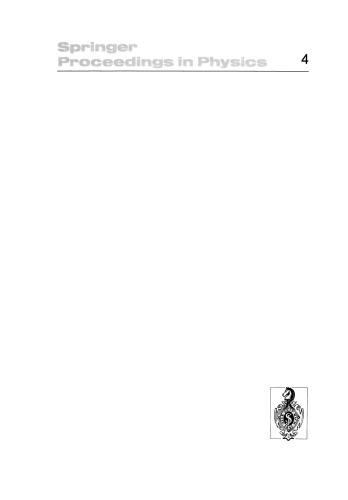 Springer
Proceedings in Physics 4